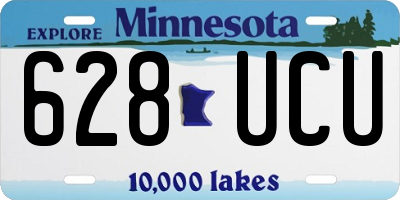 EXPLORE Minnesota

628 UCU

10,000 lakes